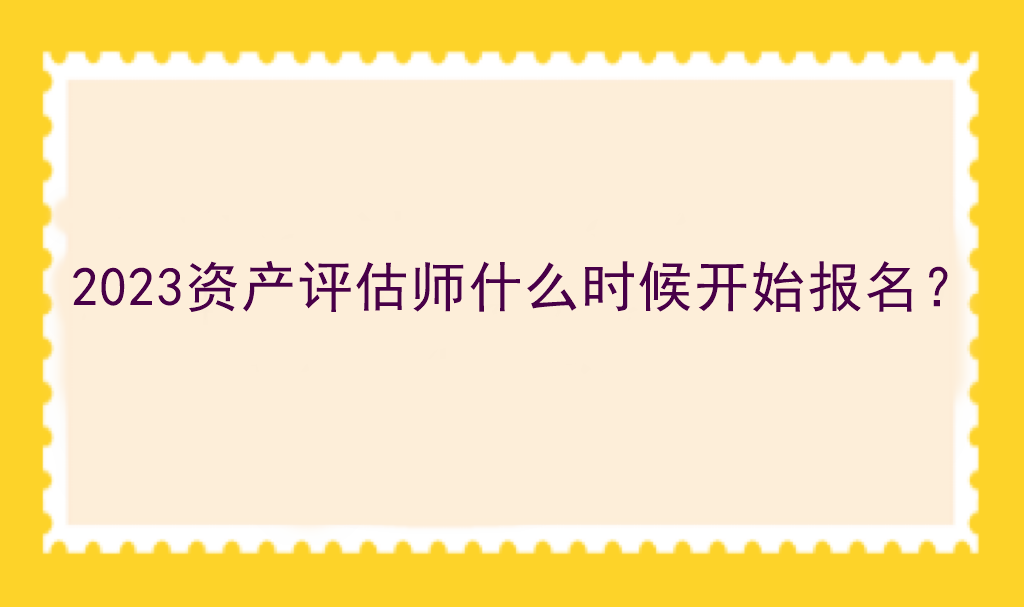 2023资产评估师什么时候开始报名？